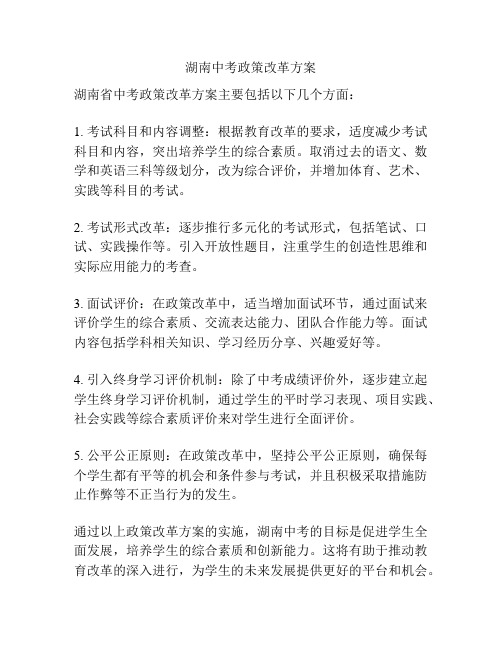 湖南中考政策改革方案

湖南省中考政策改革方案主要包括以下几个方面：

1. 考试科目和内容调整：根据教育改革的要求，适度减少考试科目和内容，突出培养学生的综合素质。取消过去的语文、数学和英语三科等级划分，改为综合评价，并增加体育、艺术、实践等科目的考试。

2. 考试形式改革：逐步推行多元化的考试形式，包括笔试、口试、实践操作等。引入开放性题目，注重学生的创造性思维和实际应用能力的考查。

3. 面试评价：在政策改革中，适当增加面试环节，通过面试来评价学生的综合素质、交流表达能力、团队合作能力等。面试内容包括学科相关知识、学习经历分享、兴趣爱好等。

4. 引入终身学习评价机制：除了中考成绩评价外，逐步建立起学生终身学习评价机制，通过学生的平时学习表现、项目实践、社会实践等综合素质评价来对学生进行全面评价。

5. 公平公正原则：在政策改革中，坚持公平公正原则，确保每个学生都有平等的机会和条件参与考试，并且积极采取措施防止作弊等不正当行为的发生。

通过以上政策改革方案的实施，湖南中考的目标是促进学生全面发展，培养学生的综合素质和创新能力。这将有助于推动教育改革的深入进行，为学生的未来发展提供更好的平台和机会。